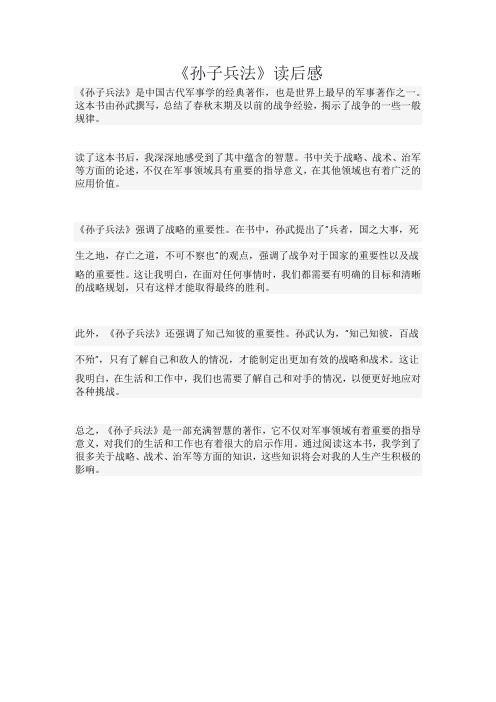 《孙子兵法》读后感

《孙子兵法》是中国古代军事学的经典著作，也是世界上最早的军事著作之一。这本书由孙武撰写，总结了春秋末期及以前的战争经验，揭示了战争的一些一般规律。

读了这本书后，我深深地感受到了其中蕴含的智慧。书中关于战略、战术、治军等方面的论述，不仅在军事领域具有重要的指导意义，在其他领域也有着广泛的应用价值。

《孙子兵法》强调了战略的重要性。在书中，孙武提出了"兵者，国之大事，死生之地，存亡之道，不可不察也"的观点，强调了战争对于国家的重要性以及战略的重要性。这让我明白，在面对任何事情时，我们都需要有明确的目标和清晰的战略规划，只有这样才能取得最终的胜利。

此外，《孙子兵法》还强调了知己知彼的重要性。孙武认为，"知己知彼，百战不殆"，只有了解自己和敌人的情况，才能制定出更加有效的战略和战术。这让我明白，在生活和工作中，我们也需要了解自己和对手的情况，以便更好地应对各种挑战。

总之，《孙子兵法》是一部充满智慧的著作，它不仅对军事领域有着重要的指导意义，对我们的生活和工作也有着很大的启示作用。通过阅读这本书，我学到了很多关于战略、战术、治军等方面的知识，这些知识将会对我的人生产生积极的影响。